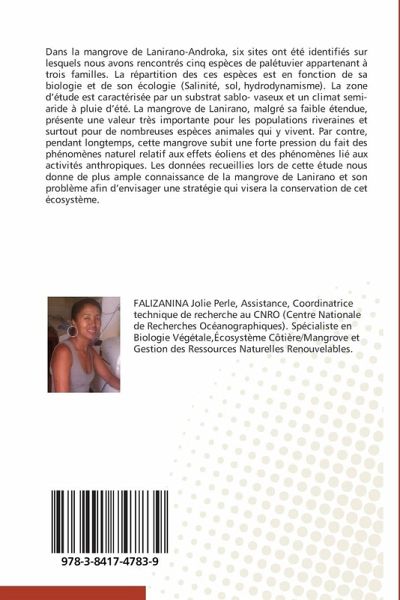 Dans la mangrove de Lanirano-Androka, six sites ont été identifiés sur lesquels nous avons rencontrés cinq espèces de palétuvier appartenant à trois familles. La répartition des ces espèces est en fonction de sa biologie et de son écologie (Salinité, sol, hydrodynamisme). La zone d'étude est caractérisée par un substrat sablo- vaseux et un climat semi-aride à pluie d'été. La mangrove de Lanirano, malgré sa faible étendue, présente une valeur très importante pour les populations riveraines et surtout pour de nombreuses espèces animales qui y vivent. Par contre, pendant longtemps, cette mangrove subit une forte pression du fait des phénomènes naturel relatif aux effets éoliens et des phénomènes lié aux activités anthropiques. Les données recueillies lors de cette étude nous donne de plus ample connaissance de la mangrove de Lanirano et son problème afin d'envisager une stratégie qui visera la conservation de cet écosystème.

FALIZANINA Jolie Perle, Assistance, Coordinatrice technique de recherche au CNRO (Centre Nationale de Recherches Océanographiques). Spécialiste en Biologie Végétale,Écosystème Côtière/Mangrove et Gestion des Ressources Naturelles Renouvelables.

978-3-8417-4783-9